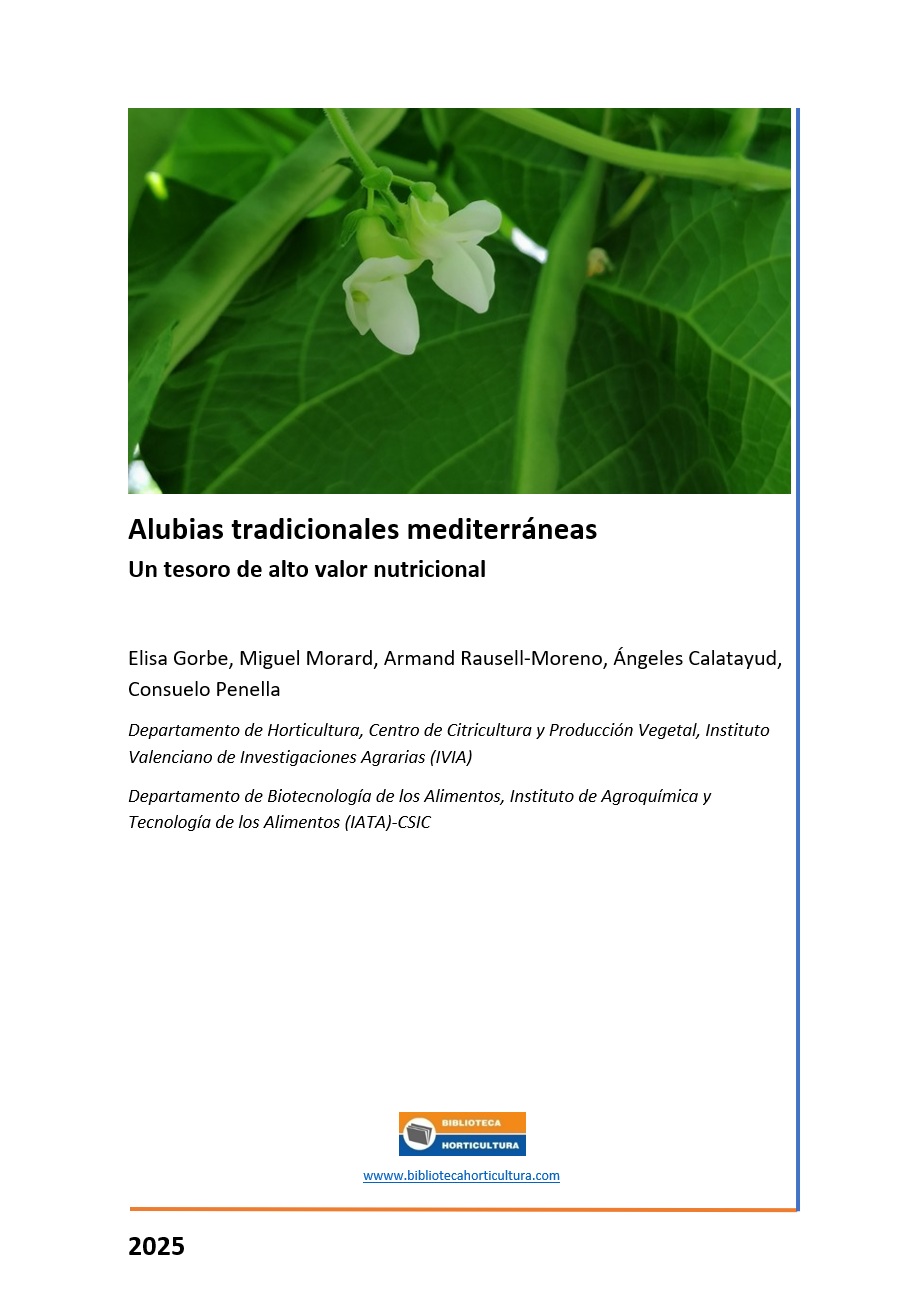 Alubias tradicionales mediterráneas
Un tesoro de alto valor nutricional

Elisa Gorbe, Miguel Morard, Armand Rausell-Moreno, Ángeles Calatayud, Consuelo Penella

Departamento de Horticultura, Centro de Citricultura y Producción Vegetal, Instituto Valenciano de Investigaciones Agrarias (IVIA)

Departamento de Biotecnología de los Alimentos, Instituto de Agroquímica y Tecnología de los Alimentos (IATA)-CSIC

BIBLIOTECA
HORTICULTURA

www.bibliotecahorticultura.com

2025